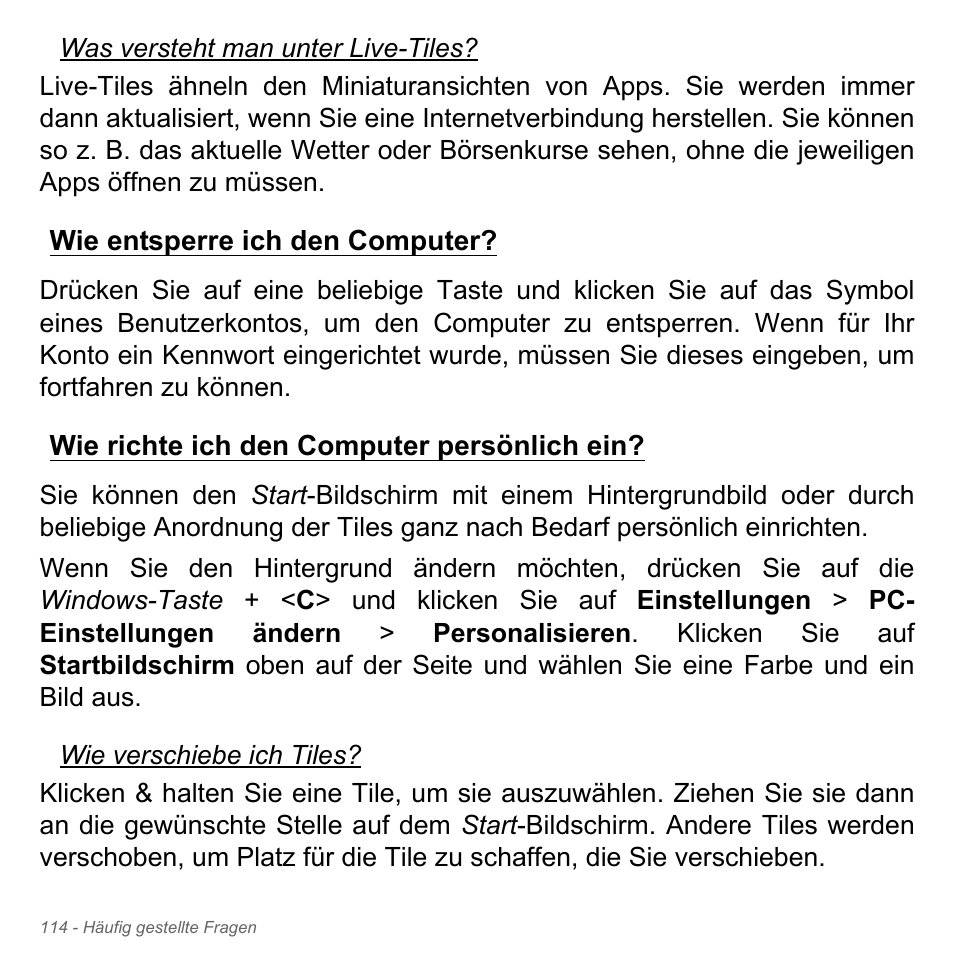 Was versteht man unter Live-Tiles?

Live-Tiles ähneln den Miniaturansichten von Apps. Sie werden immer dann aktualisiert, wenn Sie eine Internetverbindung herstellen. Sie können so z. B. das aktuelle Wetter oder Börsenkurse sehen, ohne die jeweiligen Apps öffnen zu müssen.

Wie entsperre ich den Computer?

Drücken Sie auf eine beliebige Taste und klicken Sie auf das Symbol eines Benutzerkontos, um den Computer zu entsperren. Wenn für Ihr Konto ein Kennwort eingerichtet wurde, müssen Sie dieses eingeben, um fortfahren zu können.

Wie richte ich den Computer persönlich ein?

Sie können den Start-Bildschirm mit einem Hintergrundbild oder durch beliebige Anordnung der Tiles ganz nach Bedarf persönlich einrichten.

Wenn Sie den Hintergrund ändern möchten, drücken Sie auf die Windows-Taste + <C> und klicken Sie auf Einstellungen > PC-Einstellungen ändern > Personalisieren. Klicken Sie auf Startbildschirm oben auf der Seite und wählen Sie eine Farbe und ein Bild aus.

Wie verschiebe ich Tiles?

Klicken & halten Sie eine Tile, um sie auszuwählen. Ziehen Sie sie dann an die gewünschte Stelle auf dem Start-Bildschirm. Andere Tiles werden verschoben, um Platz für die Tile zu schaffen, die Sie verschieben.

114 - Häufig gestellte Fragen